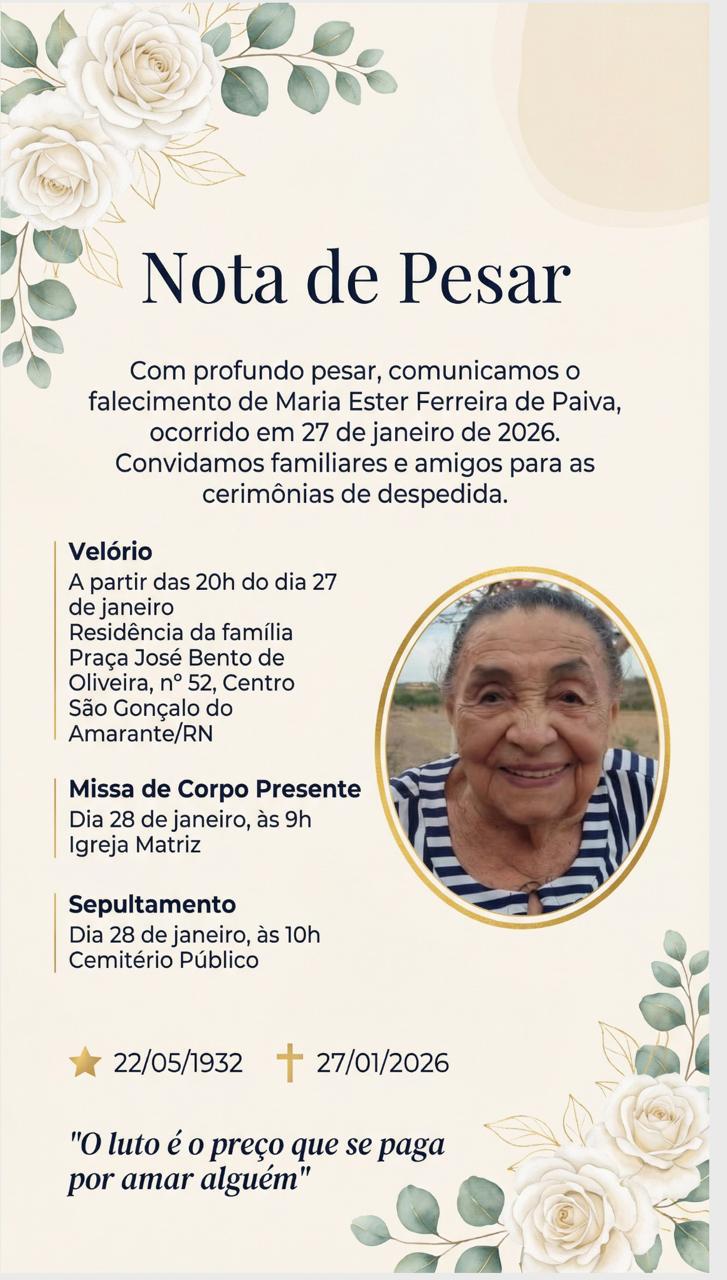 Nota de Pesar

Com profundo pesar, comunicamos o falecimento de Maria Ester Ferreira de Paiva, ocorrido em 27 de janeiro de 2026. Convidamos familiares e amigos para as cerimônias de despedida.

Velório
A partir das 20h do dia 27 de janeiro
Residência da família
Praça José Bento de Oliveira, nº 52, Centro
São Gonçalo do Amarante/RN

Missa de Corpo Presente
Dia 28 de janeiro, às 9h
Igreja Matriz

Sepultamento
Dia 28 de janeiro, às 10h
Cemitério Público

22/05/1932 27/01/2026

"O luto é o preço que se paga por amar alguém"